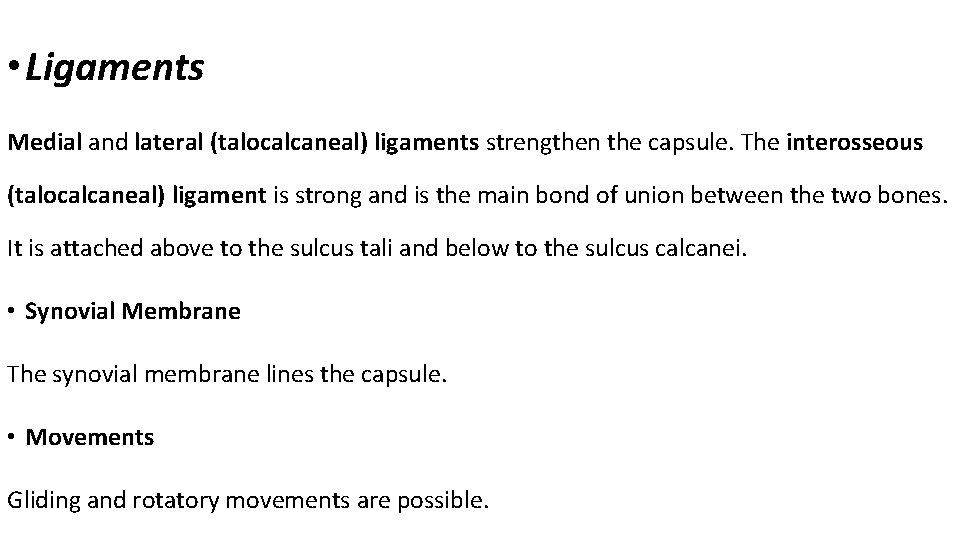 • Ligaments

Medial and lateral (talocalcaneal) ligaments strengthen the capsule. The interosseous (talocalcaneal) ligament is strong and is the main bond of union between the two bones. It is attached above to the sulcus tali and below to the sulcus calcanei.

• Synovial Membrane

The synovial membrane lines the capsule.

• Movements

Gliding and rotatory movements are possible.